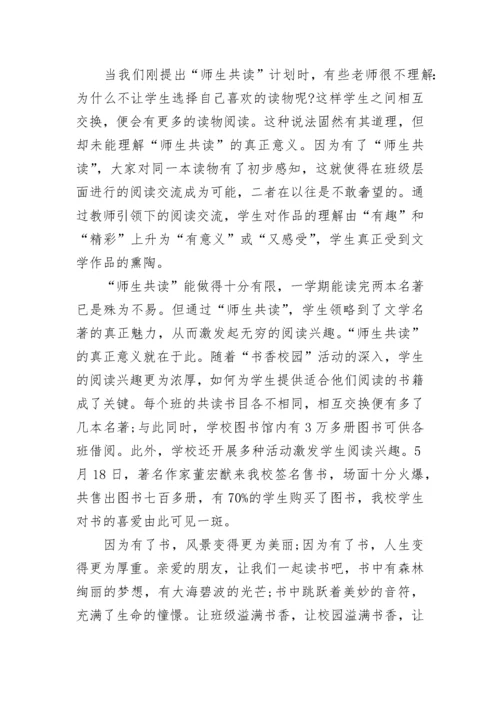 当我们刚提出“师生共读”计划时，有些老师很不理解:为什么不让学生选择自己喜欢的读物呢?这样学生之间相互交换，便会有更多的读物阅读。这种说法固然有其道理，但却未能理解“师生共读”的真正意义。因为有了“师生共读”，大家对同一本读物有了初步感知，这就使得在班级层面进行的阅读交流成为可能，二者在以往是不敢奢望的。通过教师引领下的阅读交流，学生对作品的理解由“有趣”和“精彩”上升为“有意义”或“又感受”，学生真正受到文学作品的熏陶。

“师生共读”能做得十分有限，一学期能读完两本名著已是殊为不易。但通过“师生共读”，学生领略到了文学名著的真正魅力，从而激发起无穷的阅读兴趣。“师生共读”的真正意义就在于此。随着“书香校园”活动的深入，学生的阅读兴趣更为浓厚，如何为学生提供适合他们阅读的书籍成了关键。每个班的共读书目各不相同，相互交换便有多了几本名著;与此同时，学校图书馆内有3万多册图书可供各班借阅。此外，学校还开展多种活动激发学生阅读兴趣。5月18日，著名作家董宏猷来我校签名售书，场面十分火爆，共售出图书七百多册，有70%的学生购买了图书，我校学生对书的喜爱由此可见一斑。

因为有了书，风景变得更为美丽;因为有了书，人生变得更为厚重。亲爱的朋友，让我们一起读书吧，书中有森林绚丽的梦想，有大海碧波的光芒;书中跳跃着美妙的音符，充满了生命的憧憬。让班级溢满书香，让校园溢满书香，让